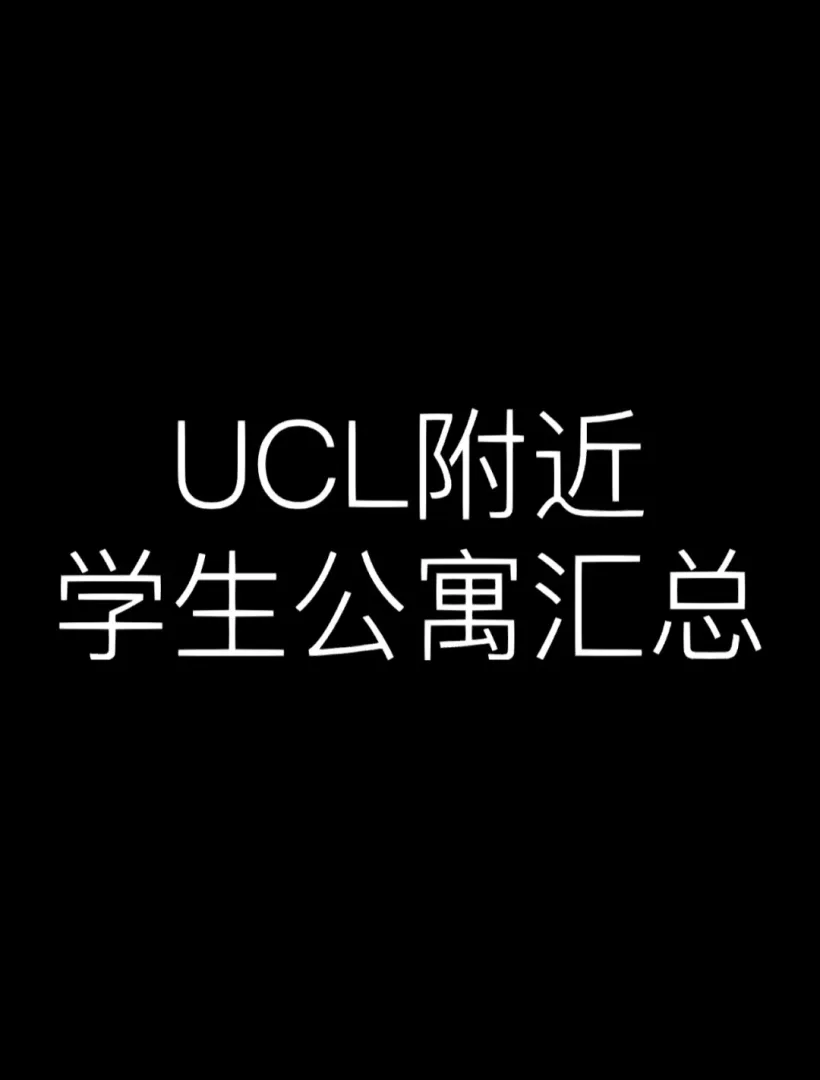 UCL附近
学生公寓汇总